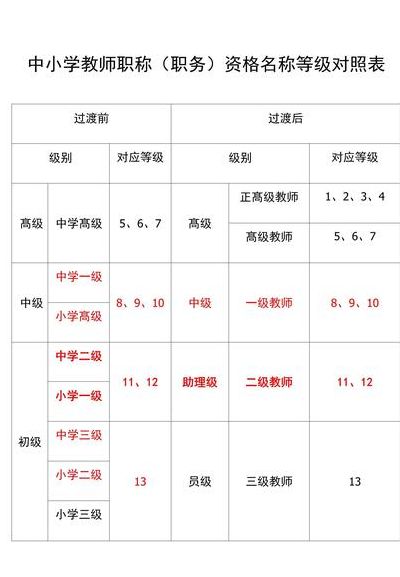 中小学教师职称（职务）资格名称等级对照表

| 过渡前 | | | 过渡后 | | |
|---|---|---|---|---|---|
| 级别 | | 对应等级 | 级别 | | 对应等级 |
| 高级 | 中学高级 | 5、6、7 | 高级 | 正高级教师 | 1、2、3、4 |
| | | | | 高级教师 | 5、6、7 |
| 中级 | 中学一级 | 8、9、10 | 中级 | 一级教师 | 8、9、10 |
| | 小学高级 | | | | |
| 初级 | 中学二级 | 11、12 | 助理级 | 二级教师 | 11、12 |
| | 小学一级 | | | | |
| | 中学三级 | 13 | 员级 | 三级教师 | 13 |
| | 小学二级 | | | | |
| | 小学三级 | | | | |